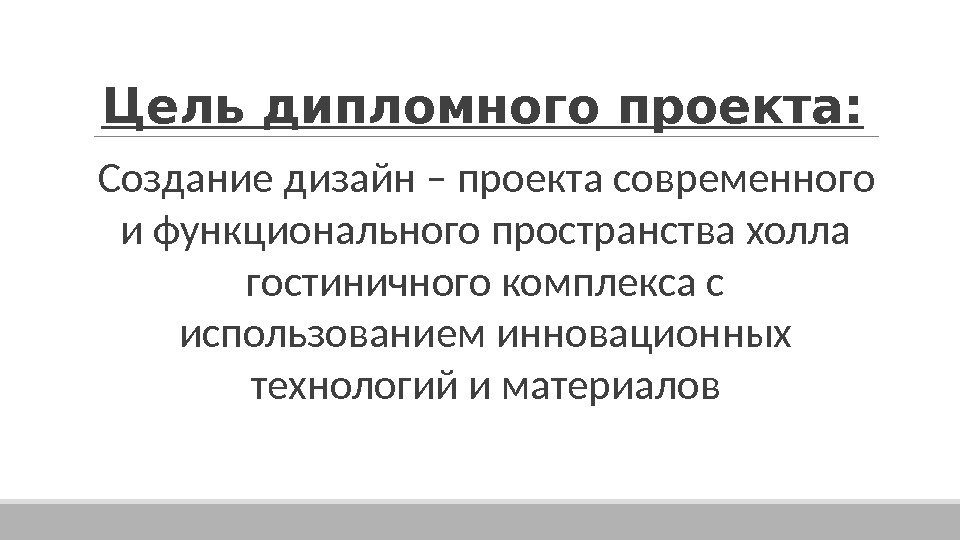 Цель дипломного проекта:

Создание дизайн – проекта современного и функционального пространства холла гостиничного комплекса с использованием инновационных технологий и материалов